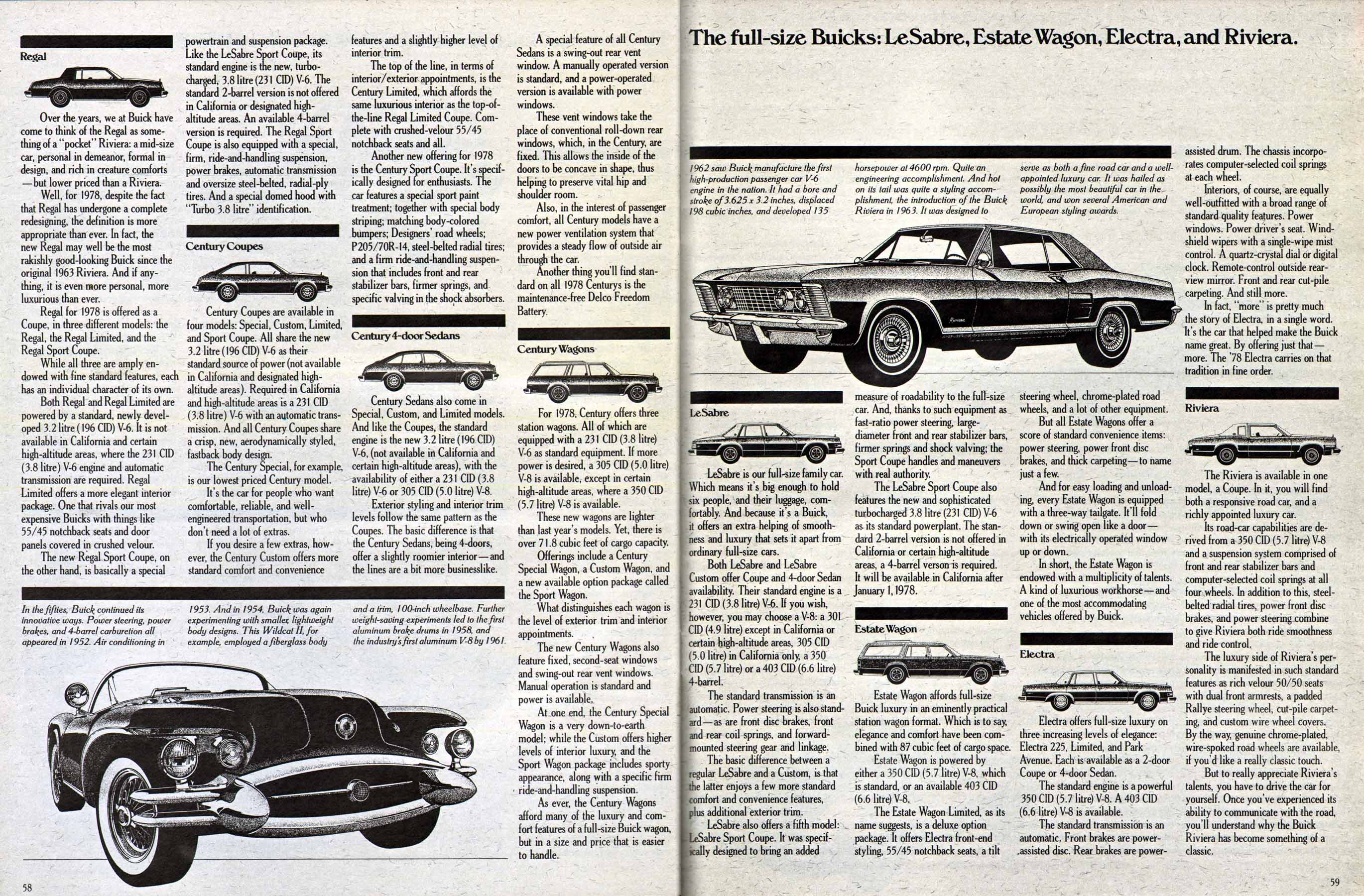 Regal

Over the years, we at Buick have come to think of the Regal as something of a "pocket" Riviera: a mid-size car, personal in demeanor, formal in design, and rich in creature comforts —but lower priced than a Riviera.

Well, for 1978, despite the fact that Regal has undergone a complete redesigning, the definition is more appropriate than ever. In fact, the new Regal may well be the most rakishly good-looking Buick since the original 1963 Riviera. And if anything, it is even more personal, more luxurious than ever.

Regal for 1978 is offered as a Coupe, in three different models: the Regal, the Regal Limited, and the Regal Sport Coupe.

While all three are amply endowed with fine standard features, each has an individual character of its own.

Both Regal and Regal Limited are powered by a standard, newly developed 3.2 litre (196 CID) V-6. It is not available in California and certain high-altitude areas, where the 231 CID (3.8 litre) V-6 engine and automatic transmission are required. Regal Limited offers a more elegant interior package. One that rivals our most expensive Buicks with things like 55/45 notchback seats and door panels covered in crushed velour.

The new Regal Sport Coupe, on the other hand, is basically a special powertrain and suspension package. Like the LeSabre Sport Coupe, its standard engine is the new, turbocharged, 3.8 litre (231 CID) V-6. The standard 2-barrel version is not offered in California or designated high-altitude areas. An available 4-barrel version is required. The Regal Sport Coupe is also equipped with a special, firm, ride-and-handling suspension, power brakes, automatic transmission and oversize steel-belted, radial-ply tires. And a special domed hood with "Turbo 3.8 litre" identification.

Century Coupes

Century Coupes are available in four models: Special, Custom, Limited, and Sport Coupe. All share the new 3.2 litre (196 CID) V-6 as their standard source of power (not available in California and designated high-altitude areas). Required in California and high-altitude areas is a 231 CID (3.8 litre) V-6 with an automatic transmission. And all Century Coupes share a crisp, new, aerodynamically styled, fastback body design.

The Century Special, for example, is our lowest priced Century model.

It's the car for people who want comfortable, reliable, and well-engineered transportation, but who don't need a lot of extras.

If you desire a few extras, however, the Century Custom offers more standard comfort and convenience features and a slightly higher level of interior trim.

The top of the line, in terms of interior/exterior appointments, is the Century Limited, which affords the same luxurious interior as the top-of-the-line Regal Limited Coupe. Complete with crushed-velour 55/45 notchback seats and all.

Another new offering for 1978 is the Century Sport Coupe. It's specifically designed for enthusiasts. The car features a special sport paint treatment; together with special body striping; matching body-colored bumpers; Designers' road wheels; P205/70R-14, steel-belted radial tires; and a firm ride-and-handling suspension that includes front and rear stabilizer bars, firmer springs, and specific valving in the shock absorbers.

Century 4-door Sedans

Century Sedans also come in Special, Custom, and Limited models. And like the Coupes, the standard engine is the new 3.2 litre (196 CID) V-6, (not available in California and certain high-altitude areas), with the availability of either a 231 CID (3.8 litre) V-6 or 305 CID (5.0 litre) V-8.

Exterior styling and interior trim levels follow the same pattern as the Coupes. The basic difference is that the Century Sedans, being 4-doors, offer a slightly roomier interior—and the lines are a bit more businesslike.

A special feature of all Century Sedans is a swing-out rear vent window. A manually operated version is standard, and a power-operated version is available with power windows.

These vent windows take the place of conventional roll-down rear windows, which, in the Century, are fixed. This allows the inside of the doors to be concave in shape, thus helping to preserve vital hip and shoulder room.

Also, in the interest of passenger comfort, all Century models have a new power ventilation system that provides a steady flow of outside air through the car.

Another thing you'll find standard on all 1978 Centurys is the maintenance-free Delco Freedom Battery.

Century Wagons

For 1978, Century offers three station wagons. All of which are equipped with a 231 CID (3.8 litre) V-6 as standard equipment. If more power is desired, a 305 CID (5.0 litre) V-8 is available, except in certain high-altitude areas, where a 350 CID (5.7 litre) V-8 is available.

These new wagons are lighter than last year's models. Yet, there is over 71.8 cubic feet of cargo capacity.

Offerings include a Century Special Wagon, a Custom Wagon, and a new available option package called the Sport Wagon.

What distinguishes each wagon is the level of exterior trim and interior appointments.

The new Century Wagons also feature fixed, second-seat windows and swing-out rear vent windows. Manual operation is standard and power is available.

At one end, the Century Special Wagon is a very down-to-earth model; while the Custom offers higher levels of interior luxury, and the Sport Wagon package includes sporty appearance, along with a specific firm ride-and-handling suspension.

As ever, the Century Wagons afford many of the luxury and comfort features of a full-size Buick wagon, but in a size and price that is easier to handle.

In the fifties, Buick continued its innovative ways. Power steering, power brakes, and 4-barrel carburetion all appeared in 1952. Air conditioning in 1953. And in 1954, Buick was again experimenting with smaller, lightweight body designs. This Wildcat II, for example, employed a fiberglass body and a trim, 100-inch wheelbase. Further weight-saving experiments led to the first aluminum brake drums in 1958, and the industry's first aluminum V-8 by 1961.

58

The full-size Buicks: LeSabre, Estate Wagon, Electra, and Riviera.

1962 saw Buick manufacture the first high-production passenger car V-6 engine in the nation. It had a bore and stroke of 3.625 x 3.2 inches, displaced 198 cubic inches, and developed 135 horsepower at 4600 rpm. Quite an engineering accomplishment. And hot on its tail was quite a styling accomplishment, the introduction of the Buick Riviera in 1963. It was designed to serve as both a fine road car and a well-appointed luxury car. It was hailed as possibly the most beautiful car in the world, and won several American and European styling awards.

Riviera

LeSabre

LeSabre is our full-size family car. Which means it's big enough to hold six people, and their luggage, comfortably. And because it's a Buick, it offers an extra helping of smoothness and luxury that sets it apart from ordinary full-size cars.

Both LeSabre and LeSabre Custom offer Coupe and 4-door Sedan availability. Their standard engine is a 231 CID (3.8 litre) V-6. If you wish, however, you may choose a V-8: a 301 CID (4.9 litre) except in California or certain high-altitude areas, 305 CID (5.0 litre) in California only, a 350 CID (5.7 litre) or a 403 CID (6.6 litre) 4-barrel.

The standard transmission is an automatic. Power steering is also standard—as are front disc brakes, front and rear coil springs, and forward-mounted steering gear and linkage.

The basic difference between a regular LeSabre and a Custom, is that the latter enjoys a few more standard comfort and convenience features, plus additional exterior trim.

LeSabre also offers a fifth model: LeSabre Sport Coupe. It was specifically designed to bring an added measure of roadability to the full-size car. And, thanks to such equipment as fast-ratio power steering, large-diameter front and rear stabilizer bars, firmer springs and shock valving; the Sport Coupe handles and maneuvers with real authority.

The LeSabre Sport Coupe also features the new and sophisticated turbocharged 3.8 litre (231 CID) V-6 as its standard powerplant. The standard 2-barrel version is not offered in California or certain high-altitude areas, a 4-barrel verson is required. It will be available in California after January 1, 1978.

Estate Wagon

Estate Wagon affords full-size Buick luxury in an eminently practical station wagon format. Which is to say, elegance and comfort have been combined with 87 cubic feet of cargo space.

Estate Wagon is powered by either a 350 CID (5.7 litre) V-8, which is standard, or an available 403 CID (6.6 litre) V-8.

The Estate Wagon Limited, as its name suggests, is a deluxe option package. It offers Electra front-end styling, 55/45 notchback seats, a tilt steering wheel, chrome-plated road wheels, and a lot of other equipment.

But all Estate Wagons offer a score of standard convenience items: power steering, power front disc brakes, and thick carpeting—to name just a few.

And for easy loading and unloading, every Estate Wagon is equipped with a three-way tailgate. It'll fold down or swing open like a door—with its electrically operated window up or down.

In short, the Estate Wagon is endowed with a multiplicity of talents. A kind of luxurious workhorse—and one of the most accommodating vehicles offered by Buick.

Electra

Electra offers full-size luxury on three increasing levels of elegance: Electra 225, Limited, and Park Avenue. Each is available as a 2-door Coupe or 4-door Sedan.

The standard engine is a powerful 350 CID (5.7 litre) V-8. A 403 CID (6.6 litre) V-8 is available.

The standard transmission is an automatic. Front brakes are power-assisted disc. Rear brakes are power-assisted drum. The chassis incorporates computer-selected coil springs at each wheel.

Interiors, of course, are equally well-outfitted with a broad range of standard quality features. Power windows. Power driver's seat. Windshield wipers with a single-wipe mist control. A quartz-crystal dial or digital clock. Remote-control outside rear-view mirror. Front and rear cut-pile carpeting. And still more.

In fact, "more" is pretty much the story of Electra, in a single word. It's the car that helped make the Buick name great. By offering just that—more. The '78 Electra carries on that tradition in fine order.

Riviera

The Riviera is available in one model, a Coupe. In it, you will find both a responsive road car, and a richly appointed luxury car.

Its road-car capabilities are derived from a 350 CID (5.7 litre) V-8 and a suspension system comprised of front and rear stabilizer bars and computer-selected coil springs at all four wheels. In addition to this, steel-belted radial tires, power front disc brakes, and power steering combine to give Riviera both ride smoothness and ride control.

The luxury side of Riviera's personality is manifested in such standard features as rich velour 50/50 seats with dual front armrests, a padded Rallye steering wheel, cut-pile carpeting, and custom wire wheel covers. By the way, genuine chrome-plated, wire-spoked road wheels are available, if you'd like a really classic touch.

But to really appreciate Riviera's talents, you have to drive the car for yourself. Once you've experienced its ability to communicate with the road, you'll understand why the Buick Riviera has become something of a classic.

59